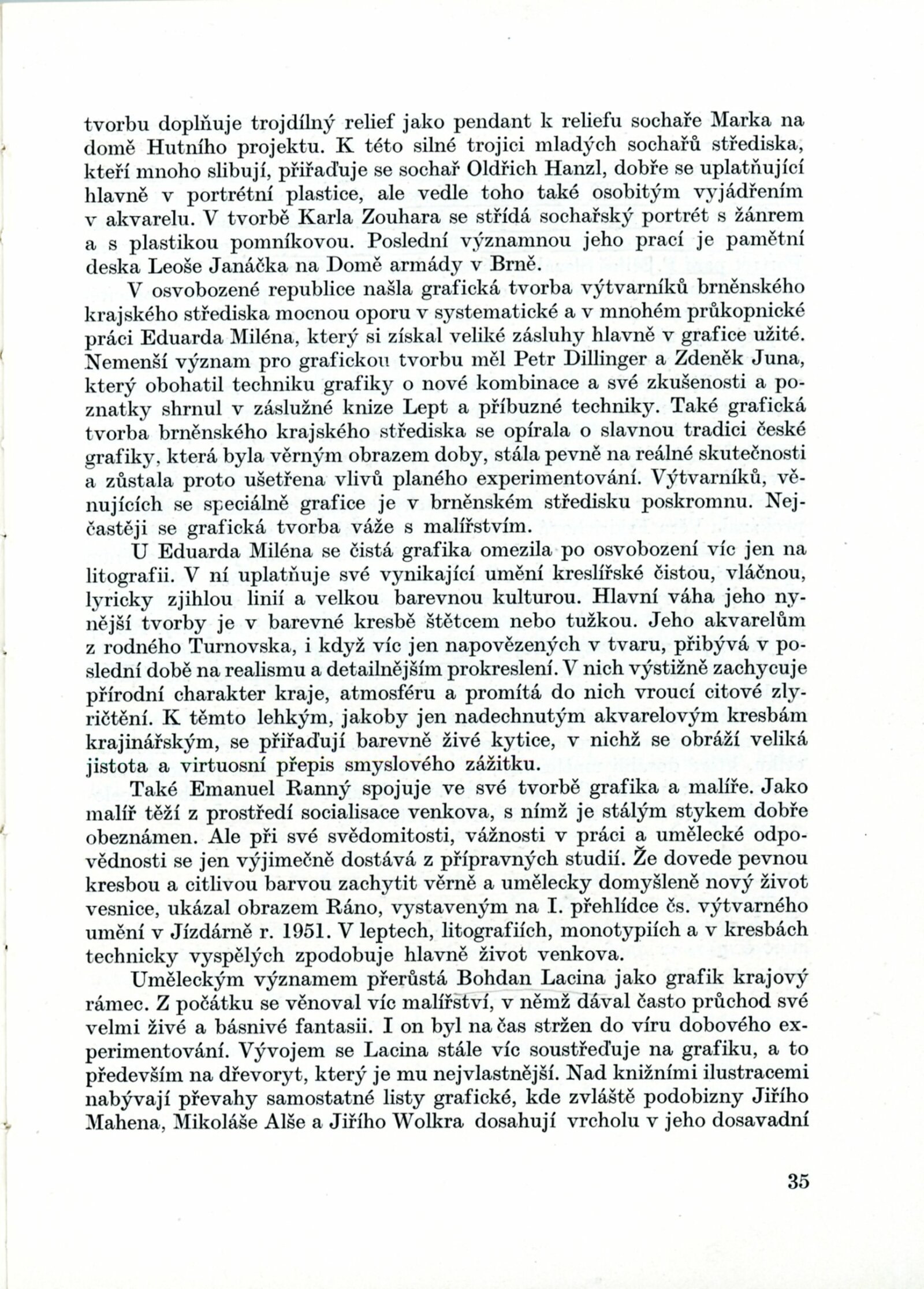 tvorbu doplňuje trojdílný relief jako pendant k reliefu sochaře Marka na domě Hutního projektu. K této silné trojici mladých sochařů střediska, kteří mnoho slibují, přiřaďuje se sochař Oldřich Hanzl, dobře se uplatňující hlavně v portrétní plastice, ale vedle toho také osobitým vyjádřením v akvarelu. V tvorbě Karla Zouhara se střídá sochařský portrét s žánrem a s plastikou pomníkovou. Poslední významnou jeho prací je pamětní deska Leoše Janáčka na Domě armády v Brně.

V osvobozené republice našla grafická tvorba výtvarníků brněnského krajského střediska mocnou oporu v systematické a v mnohém průkopnické práci Eduarda Miléna, který si získal veliké zásluhy hlavně v grafice užité. Nemenší význam pro grafickou tvorbu měl Petr Dillinger a Zdeněk Juna, který obohatil techniku grafiky o nové kombinace a své zkušenosti a poznatky shrnul v záslužné knize Lept a příbuzné techniky. Také grafická tvorba brněnského krajského střediska se opírala o slavnou tradici české grafiky, která byla věrným obrazem doby, stála pevně na reálné skutečnosti a zůstala proto ušetřena vlivů planého experimentování. Výtvarníků, věnujících se speciálně grafice je v brněnském středisku poskromnu. Nejčastěji se grafická tvorba váže s malířstvím.

U Eduarda Miléna se čistá grafika omezila po osvobození víc jen na litografii. V ní uplatňuje své vynikající umění kreslířské čistou, vláčnou, lyricky zjihlou linií a velkou barevnou kulturou. Hlavní váha jeho nynější tvorby je v barevné kresbě štětcem nebo tužkou. Jeho akvarelům z rodného Turnovska, i když víc jen napovězených v tvaru, přibývá v poslední době na realismu a detailnějším prokreslení. V nich výstižně zachycuje přírodní charakter kraje, atmosféru a promítá do nich vroucí citové zlyričtění. K těmto lehkým, jakoby jen nadechnutým akvarelovým kresbám krajinářským, se přiřaďují barevně živé kytice, v nichž se obráží veliká jistota a virtuosní přepis smyslového zážitku.

Také Emanuel Ranný spojuje ve své tvorbě grafika a malíře. Jako malíř těží z prostředí socialisace venkova, s nímž je stálým stykem dobře obeznámen. Ale při své svědomitosti, vážnosti v práci a umělecké odpovědnosti se jen výjimečně dostává z přípravných studií. Že dovede pevnou kresbou a citlivou barvou zachytit věrně a umělecky domyšleně nový život vesnice, ukázal obrazem Ráno, vystaveným na I. přehlídce čs. výtvarného umění v Jízdárně r. 1951. V leptech, litografiích, monotypiích a v kresbách technicky vyspělých zpodobuje hlavně život venkova.

Uměleckým významem přerůstá Bohdan Lacina jako grafik krajový rámec. Z počátku se věnoval víc malířství, v němž dával často průchod své velmi živé a básnivé fantasii. I on byl na čas stržen do víru dobového experimentování. Vývojem se Lacina stále víc soustřeďuje na grafiku, a to především na dřevoryt, který je mu nejvlastnější. Nad knižními ilustracemi nabývají převahy samostatné listy grafické, kde zvláště podobizny Jiřího Mahena, Mikoláše Alše a Jiřího Wolkra dosahují vrcholu v jeho dosavadní

35